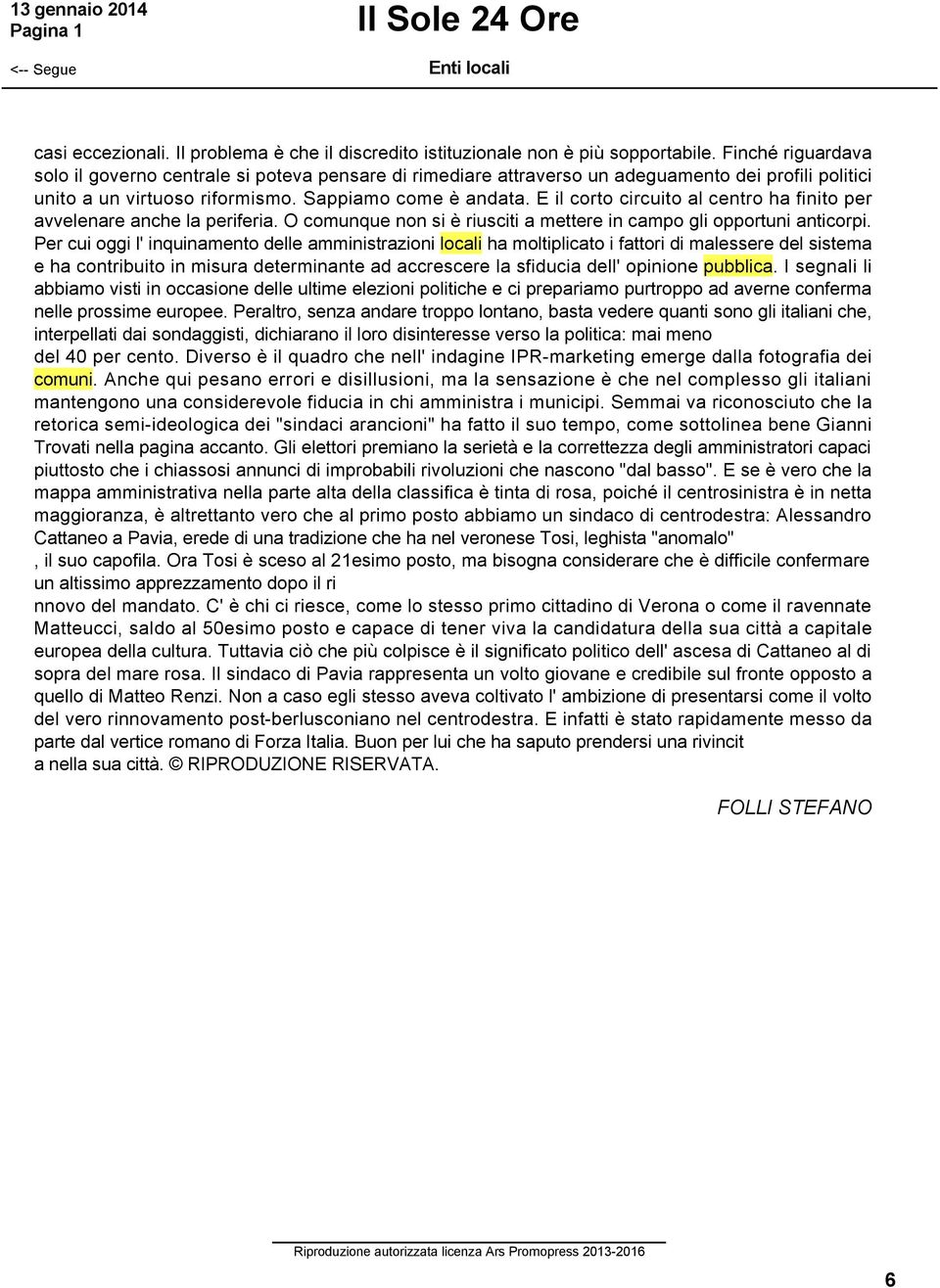 13 gennaio 2014
Pagina 1

Il Sole 24 Ore

<-- Segue

Enti locali

casi eccezionali. Il problema è che il discredito istituzionale non è più sopportabile. Finché riguardava solo il governo centrale si poteva pensare di rimediare attraverso un adeguamento dei profili politici unito a un virtuoso riformismo. Sappiamo come è andata. E il corto circuito al centro ha finito per avvelenare anche la periferia. O comunque non si è riusciti a mettere in campo gli opportuni anticorpi. Per cui oggi l' inquinamento delle amministrazioni locali ha moltiplicato i fattori di malessere del sistema e ha contribuito in misura determinante ad accrescere la sfiducia dell' opinione pubblica. I segnali li abbiamo visti in occasione delle ultime elezioni politiche e ci prepariamo purtroppo ad averne conferma nelle prossime europee. Peraltro, senza andare troppo lontano, basta vedere quanti sono gli italiani che, interpellati dai sondaggisti, dichiarano il loro disinteresse verso la politica: mai meno del 40 per cento. Diverso è il quadro che nell' indagine IPR-marketing emerge dalla fotografia dei comuni. Anche qui pesano errori e disillusioni, ma la sensazione è che nel complesso gli italiani mantengono una considerevole fiducia in chi amministra i municipi. Semmai va riconosciuto che la retorica semi-ideologica dei "sindaci arancioni" ha fatto il suo tempo, come sottolinea bene Gianni Trovati nella pagina accanto. Gli elettori premiano la serietà e la correttezza degli amministratori capaci piuttosto che i chiassosi annunci di improbabili rivoluzioni che nascono "dal basso". E se è vero che la mappa amministrativa nella parte alta della classifica è tinta di rosa, poiché il centrosinistra è in netta maggioranza, è altrettanto vero che al primo posto abbiamo un sindaco di centrodestra: Alessandro Cattaneo a Pavia, erede di una tradizione che ha nel veronese Tosi, leghista "anomalo"
, il suo capofila. Ora Tosi è sceso al 21esimo posto, ma bisogna considerare che è difficile confermare un altissimo apprezzamento dopo il ri
nnovo del mandato. C' è chi ci riesce, come lo stesso primo cittadino di Verona o come il ravennate Matteucci, saldo al 50esimo posto e capace di tener viva la candidatura della sua città a capitale europea della cultura. Tuttavia ciò che più colpisce è il significato politico dell' ascesa di Cattaneo al di sopra del mare rosa. Il sindaco di Pavia rappresenta un volto giovane e credibile sul fronte opposto a quello di Matteo Renzi. Non a caso egli stesso aveva coltivato l' ambizione di presentarsi come il volto del vero rinnovamento post-berlusconiano nel centrodestra. E infatti è stato rapidamente messo da parte dal vertice romano di Forza Italia. Buon per lui che ha saputo prendersi una rivincit
a nella sua città. © RIPRODUZIONE RISERVATA.

FOLLI STEFANO

Riproduzione autorizzata licenza Ars Promopress 2013-2016

6